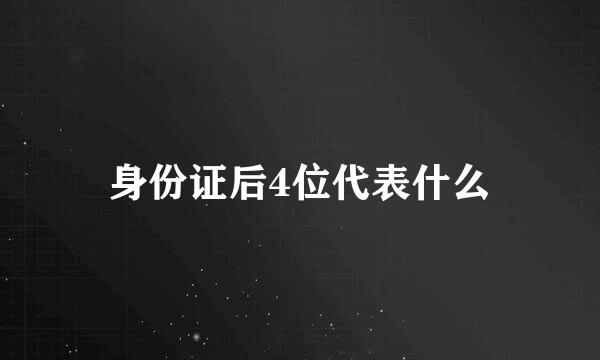 身份证后4位代表什么